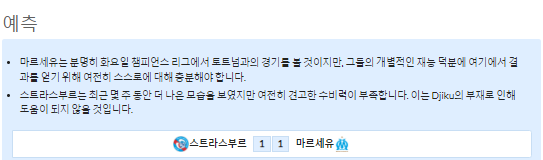 예측

• 마르세유는 분명히 화요일 챔피언스 리그에서 토트넘과의 경기를 볼 것이지만, 그들의 개별적인 재능 덕분에 여기에서 결과를 얻기 위해 여전히 스스로에 대해 충분해야 합니다.

• 스트라스부르는 최근 몇 주 동안 더 나은 모습을 보였지만 여전히 견고한 수비력이 부족합니다. 이는 Djiku의 부재로 인해 도움이 되지 않을 것입니다.

스트라스부르 1 1 마르세유